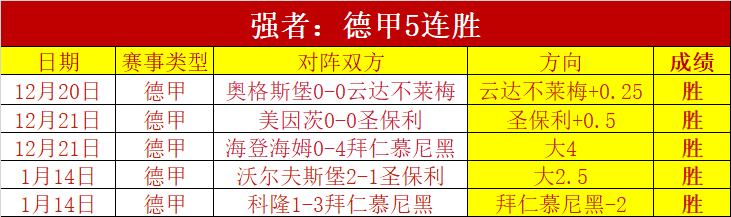 强者：德甲5连胜

| 日期 | 赛事类型 | 对阵双方 | 方向 | 成绩 |
|---|---|---|---|---|
| 12月20日 | 德甲 | 奥格斯堡0-0云达不莱梅 | 云达不莱梅+0.25 | 胜 |
| 12月21日 | 德甲 | 美因茨0-0圣保利 | 圣保利+0.5 | 胜 |
| 12月21日 | 德甲 | 海登海姆0-4拜仁慕尼黑 | 大4 | 胜 |
| 1月14日 | 德甲 | 沃尔夫斯堡2-1圣保利 | 大2.5 | 胜 |
| 1月14日 | 德甲 | 科隆1-3拜仁慕尼黑 | 拜仁慕尼黑-2 | 胜 |